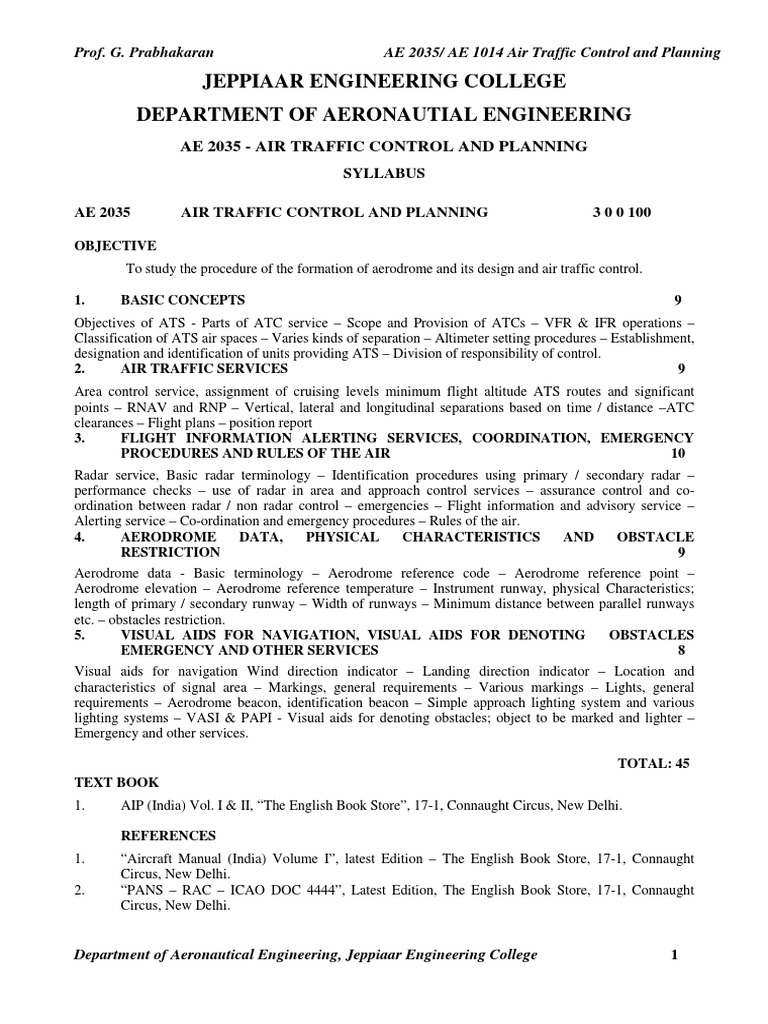 Prof. G. Prabhakaran AE 2035/ AE 1014 Air Traffic Control and Planning

JEPPIAAR ENGINEERING COLLEGE

DEPARTMENT OF AERONAUTIAL ENGINEERING

AE 2035 - AIR TRAFFIC CONTROL AND PLANNING

SYLLABUS

AE 2035 AIR TRAFFIC CONTROL AND PLANNING 3 0 0 100

OBJECTIVE

To study the procedure of the formation of aerodrome and its design and air traffic control.

1. BASIC CONCEPTS 9

Objectives of ATS - Parts of ATC service – Scope and Provision of ATCs – VFR & IFR operations – Classification of ATS air spaces – Varies kinds of separation – Altimeter setting procedures – Establishment, designation and identification of units providing ATS – Division of responsibility of control.

2. AIR TRAFFIC SERVICES 9

Area control service, assignment of cruising levels minimum flight altitude ATS routes and significant points – RNAV and RNP – Vertical, lateral and longitudinal separations based on time / distance –ATC clearances – Flight plans – position report

3. FLIGHT INFORMATION ALERTING SERVICES, COORDINATION, EMERGENCY PROCEDURES AND RULES OF THE AIR 10

Radar service, Basic radar terminology – Identification procedures using primary / secondary radar – performance checks – use of radar in area and approach control services – assurance control and co-ordination between radar / non radar control – emergencies – Flight information and advisory service – Alerting service – Co-ordination and emergency procedures – Rules of the air.

4. AERODROME DATA, PHYSICAL CHARACTERISTICS AND OBSTACLE RESTRICTION 9

Aerodrome data - Basic terminology – Aerodrome reference code – Aerodrome reference point – Aerodrome elevation – Aerodrome reference temperature – Instrument runway, physical Characteristics; length of primary / secondary runway – Width of runways – Minimum distance between parallel runways etc. – obstacles restriction.

5. VISUAL AIDS FOR NAVIGATION, VISUAL AIDS FOR DENOTING OBSTACLES EMERGENCY AND OTHER SERVICES 8

Visual aids for navigation Wind direction indicator – Landing direction indicator – Location and characteristics of signal area – Markings, general requirements – Various markings – Lights, general requirements – Aerodrome beacon, identification beacon – Simple approach lighting system and various lighting systems – VASI & PAPI - Visual aids for denoting obstacles; object to be marked and lighter – Emergency and other services.

TOTAL: 45

TEXT BOOK

1. AIP (India) Vol. I & II, “The English Book Store”, 17-1, Connaught Circus, New Delhi.

REFERENCES

1. “Aircraft Manual (India) Volume I”, latest Edition – The English Book Store, 17-1, Connaught Circus, New Delhi.

2. “PANS – RAC – ICAO DOC 4444”, Latest Edition, The English Book Store, 17-1, Connaught Circus, New Delhi.

Department of Aeronautical Engineering, Jeppiaar Engineering College 1